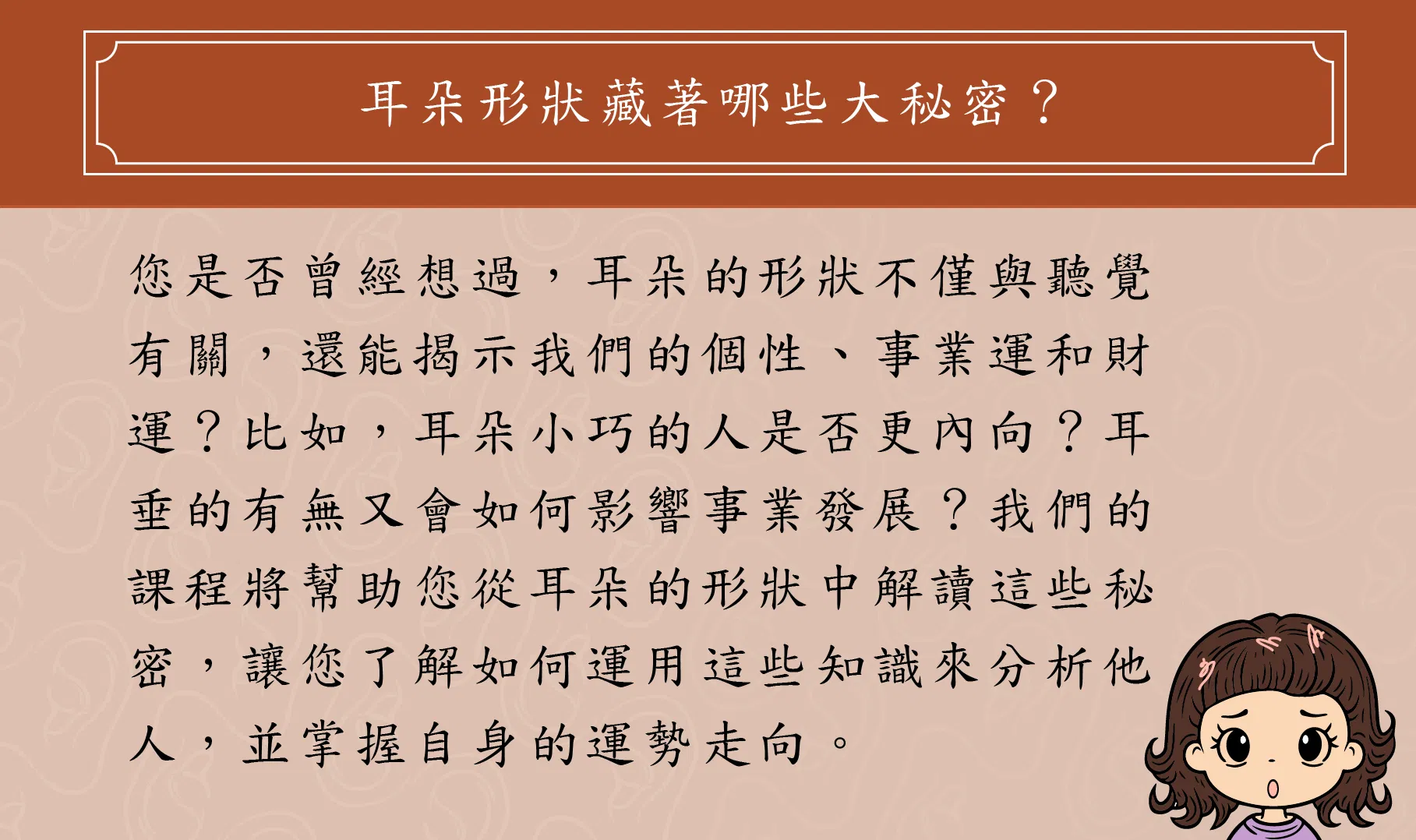 耳朵形狀藏著哪些大秘密？

您是否曾經想過，耳朵的形狀不僅與聽覺有關，還能揭示我們的個性、事業運和財運？比如，耳朵小巧的人是否更內向？耳垂的有無又會如何影響事業發展？我們的課程將幫助您從耳朵的形狀中解讀這些秘密，讓您了解如何運用這些知識來分析他人，並掌握自身的運勢走向。